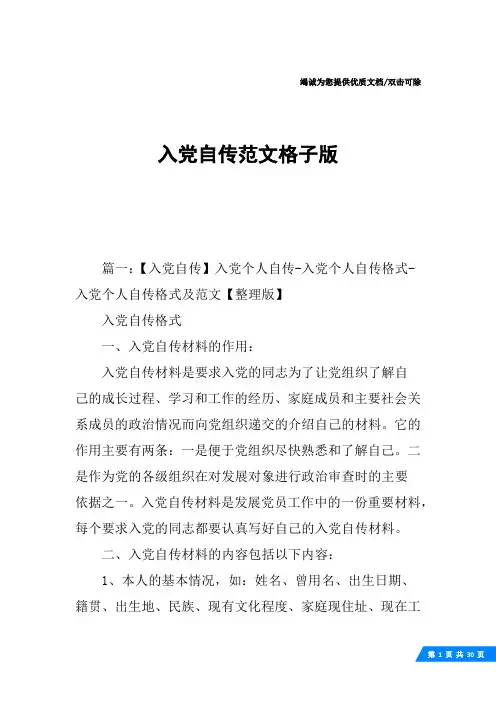 竭诚为您提供优质文档/双击可除

入党自传范文格子版

篇一：【入党自传】入党个人自传-入党个人自传格式-入党个人自传格式及范文【整理版】

入党自传格式

一、入党自传材料的作用：

入党自传材料是要求入党的同志为了让党组织了解自己的成长过程、学习和工作的经历、家庭成员和主要社会关系成员的政治情况而向党组织递交的介绍自己的材料。它的作用主要有两条：一是便于党组织尽快熟悉和了解自己。二是作为党的各级组织在对发展对象进行政治审查时的主要依据之一。入党自传材料是发展党员工作中的一份重要材料，每个要求入党的同志都要认真写好自己的入党自传材料。

二、入党自传材料的内容包括以下内容：

1、本人的基本情况，如：姓名、曾用名、出生日期、籍贯、出生地、民族、现有文化程度、家庭现住址、现在工

第 1 页 共 30 页